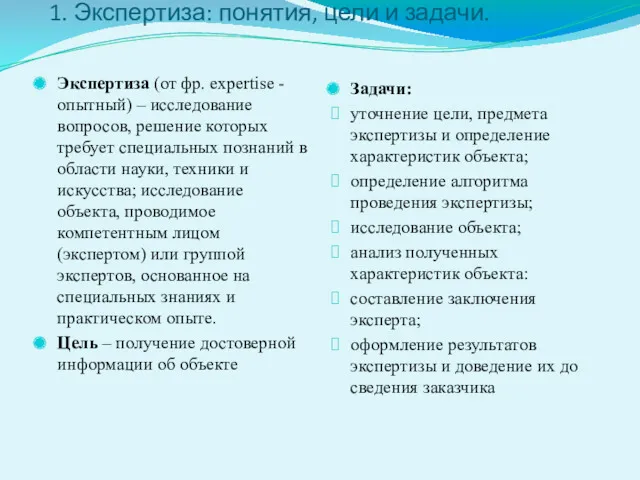 1. Экспертиза: понятия, цели и задачи.

Экспертиза (от фр. expertise - опытный) – исследование вопросов, решение которых требует специальных познаний в области науки, техники и искусства; исследование объекта, проводимое компетентным лицом (экспертом) или группой экспертов, основанное на специальных знаниях и практическом опыте.

Цель – получение достоверной информации об объекте

Задачи:

уточнение цели, предмета экспертизы и определение характеристик объекта;

определение алгоритма проведения экспертизы;

исследование объекта;

анализ полученных характеристик объекта:

составление заключения эксперта;

оформление результатов экспертизы и доведение их до сведения заказчика